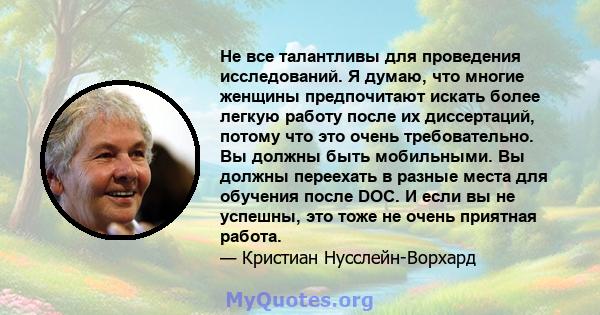 Не все талантливы для проведения исследований. Я думаю, что многие женщины предпочитают искать более легкую работу после их диссертаций, потому что это очень требовательно. Вы должны быть мобильными. Вы должны переехать в разные места для обучения после DOC. И если вы не успешны, это тоже не очень приятная работа.
— Кристиан Нусслейн-Ворхард

MyQuotes.org